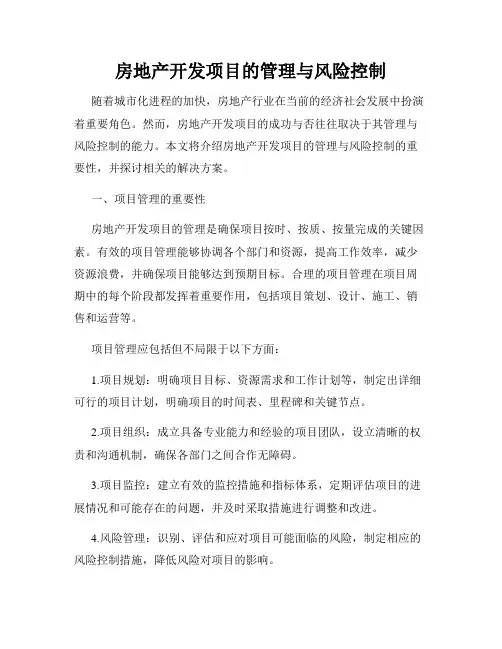 房地产开发项目的管理与风险控制

随着城市化进程的加快，房地产行业在当前的经济社会发展中扮演着重要角色。然而，房地产开发项目的成功与否往往取决于其管理与风险控制的能力。本文将介绍房地产开发项目的管理与风险控制的重要性，并探讨相关的解决方案。

一、项目管理的重要性

房地产开发项目的管理是确保项目按时、按质、按量完成的关键因素。有效的项目管理能够协调各个部门和资源，提高工作效率，减少资源浪费，并确保项目能够达到预期目标。合理的项目管理在项目周期中的每个阶段都发挥着重要作用，包括项目策划、设计、施工、销售和运营等。

项目管理应包括但不局限于以下方面：

1.项目规划：明确项目目标、资源需求和工作计划等，制定出详细可行的项目计划，明确项目的时间表、里程碑和关键节点。

2.项目组织：成立具备专业能力和经验的项目团队，设立清晰的权责和沟通机制，确保各部门之间合作无障碍。

3.项目监控：建立有效的监控措施和指标体系，定期评估项目的进展情况和可能存在的问题，并及时采取措施进行调整和改进。

4.风险管理：识别、评估和应对项目可能面临的风险，制定相应的风险控制措施，降低风险对项目的影响。